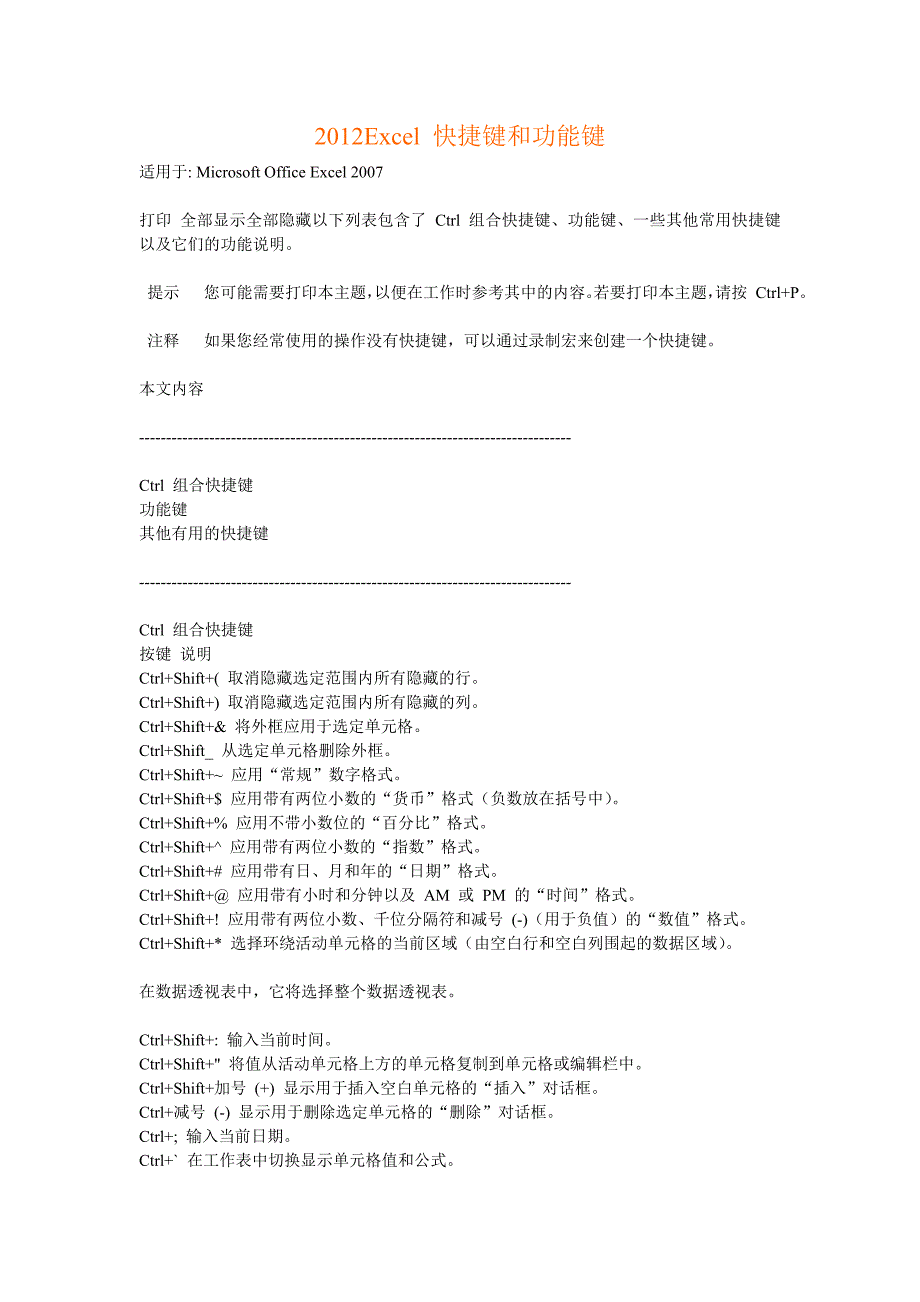 2012Excel 快捷键和功能键

适用于: Microsoft Office Excel 2007

打印 全部显示全部隐藏以下列表包含了 Ctrl 组合快捷键、功能键、一些其他常用快捷键以及它们的功能说明。

提示 您可能需要打印本主题，以便在工作时参考其中的内容。若要打印本主题，请按 Ctrl+P。

注释 如果您经常使用的操作没有快捷键，可以通过录制宏来创建一个快捷键。

本文内容

--------------------------------------------------------------------------------

Ctrl 组合快捷键
功能键
其他有用的快捷键

--------------------------------------------------------------------------------

Ctrl 组合快捷键
按键 说明
Ctrl+Shift+( 取消隐藏选定范围内所有隐藏的行。
Ctrl+Shift+) 取消隐藏选定范围内所有隐藏的列。
Ctrl+Shift+& 将外框应用于选定单元格。
Ctrl+Shift_ 从选定单元格删除外框。
Ctrl+Shift+~ 应用“常规”数字格式。
Ctrl+Shift+$ 应用带有两位小数的“货币”格式（负数放在括号中）。
Ctrl+Shift+% 应用不带小数位的“百分比”格式。
Ctrl+Shift+^ 应用带有两位小数的“指数”格式。
Ctrl+Shift+# 应用带有日、月和年的“日期”格式。
Ctrl+Shift+@ 应用带有小时和分钟以及 AM 或 PM 的“时间”格式。
Ctrl+Shift+! 应用带有两位小数、千位分隔符和减号 (-)（用于负值）的“数值”格式。
Ctrl+Shift+* 选择环绕活动单元格的当前区域（由空白行和空白列围起的数据区域）。

在数据透视表中，它将选择整个数据透视表。

Ctrl+Shift+: 输入当前时间。
Ctrl+Shift+" 将值从活动单元格上方的单元格复制到单元格或编辑栏中。
Ctrl+Shift+加号 (+) 显示用于插入空白单元格的“插入”对话框。
Ctrl+减号 (-) 显示用于删除选定单元格的“删除”对话框。
Ctrl+; 输入当前日期。
Ctrl+` 在工作表中切换显示单元格值和公式。